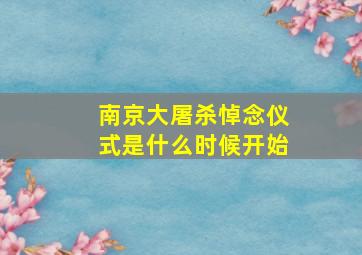 南京大屠杀悼念仪式是什么时候开始